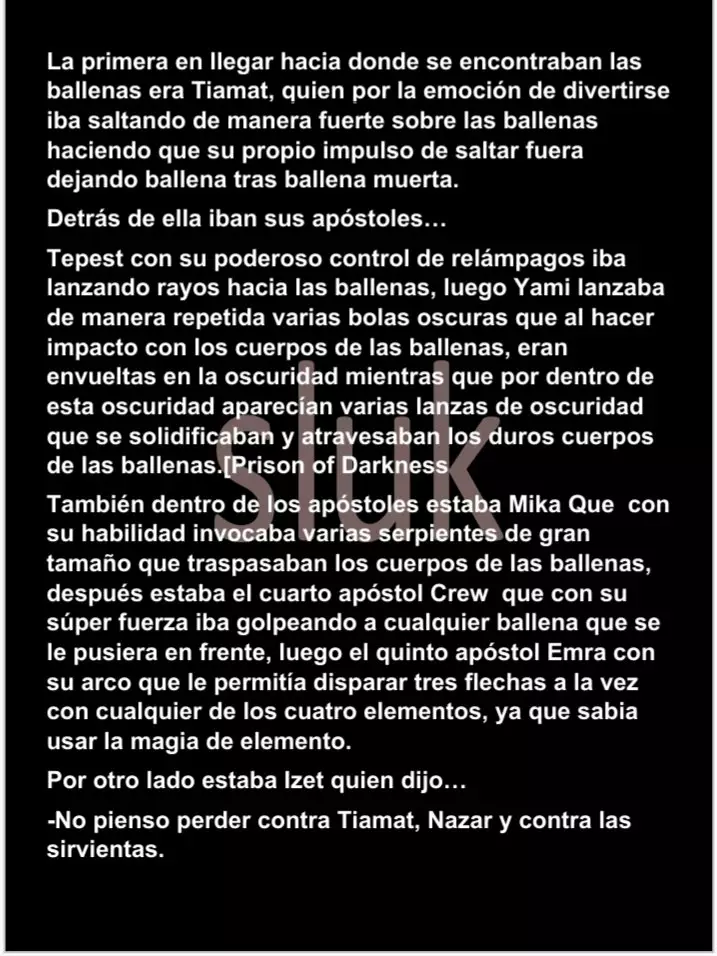 La primera en llegar hacia donde se encontraban las ballenas era Tiamat, quien por la emoción de divertirse iba saltando de manera fuerte sobre las ballenas haciendo que su propio impulso de saltar fuera dejando ballena tras ballena muerta.

Detrás de ella iban sus apóstoles…

Tepest con su poderoso control de relámpagos iba lanzando rayos hacia las ballenas, luego Yami lanzaba de manera repetida varias bolas oscuras que al hacer impacto con los cuerpos de las ballenas, eran envueltas en la oscuridad mientras que por dentro de esta oscuridad aparecían varias lanzas de oscuridad que se solidificaban y atravesaban los duros cuerpos de las ballenas.[Prison of Darkness

También dentro de los apóstoles estaba Mika Que con su habilidad invocaba varias serpientes de gran tamaño que traspasaban los cuerpos de las ballenas, después estaba el cuarto apóstol Crew que con su súper fuerza iba golpeando a cualquier ballena que se le pusiera en frente, luego el quinto apóstol Emra con su arco que le permitía disparar tres flechas a la vez con cualquier de los cuatro elementos, ya que sabia usar la magia de elemento.

Por otro lado estaba Izet quien dijo…

-No pienso perder contra Tiamat, Nazar y contra las sirvientas.

sluk